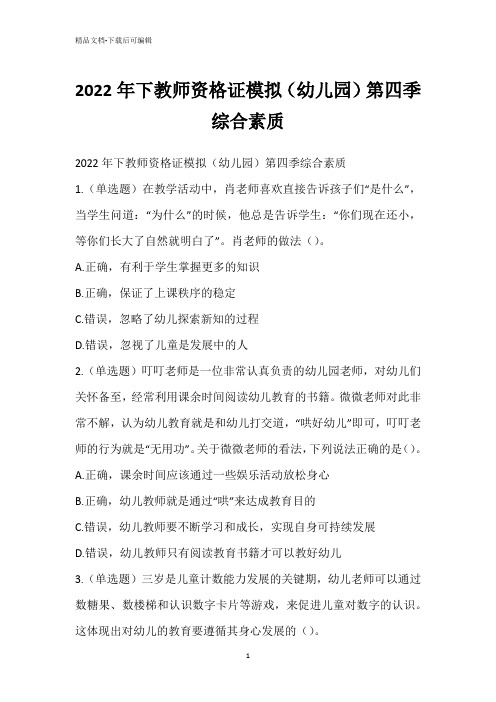 精品文档-下载后可编辑

2022年下教师资格证模拟（幼儿园）第四季综合素质

2022年下教师资格证模拟（幼儿园）第四季综合素质

1.（单选题）在教学活动中，肖老师喜欢直接告诉孩子们“是什么”，当学生问道：“为什么”的时候，他总是告诉学生：“你们现在还小，等你们长大了自然就明白了”。肖老师的做法（）。

A.正确，有利于学生掌握更多的知识

B.正确，保证了上课秩序的稳定

C.错误，忽略了幼儿探索新知的过程

D.错误，忽视了儿童是发展中的人

2.（单选题）叮叮老师是一位非常认真负责的幼儿园老师，对幼儿们关怀备至，经常利用课余时间阅读幼儿教育的书籍。微微老师对此非常不解，认为幼儿教育就是和幼儿打交道，“哄好幼儿”即可，叮叮老师的行为就是“无用功”。关于微微老师的看法，下列说法正确的是（）。

A.正确，课余时间应该通过一些娱乐活动放松身心

B.正确，幼儿教师就是通过“哄”来达成教育目的

C.错误，幼儿教师要不断学习和成长，实现自身可持续发展

D.错误，幼儿教师只有阅读教育书籍才可以教好幼儿

3.（单选题）三岁是儿童计数能力发展的关键期，幼儿老师可以通过数糖果、数楼梯和认识数字卡片等游戏，来促进儿童对数字的认识。这体现出对幼儿的教育要遵循其身心发展的（）。

1